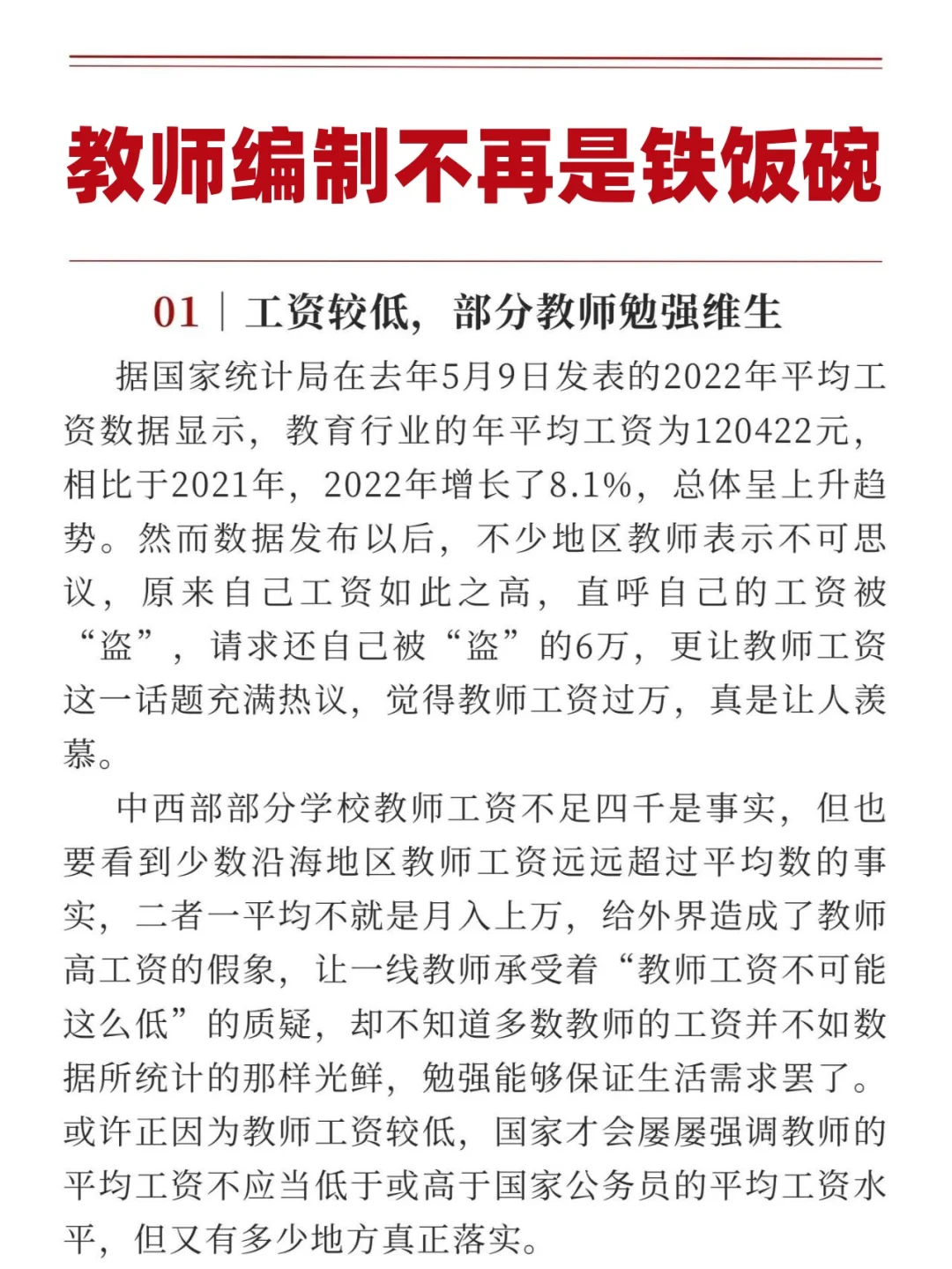 教师编制不再是铁饭碗

01 | 工资较低，部分教师勉强维生

据国家统计局在去年5月9日发表的2022年平均工资数据显示，教育行业的年平均工资为120422元，相比于2021年，2022年增长了8.1%，总体呈上升趋势。然而数据发布以后，不少地区教师表示不可思议，原来自己工资如此之高，直呼自己的工资被“盗”，请求还自己被“盗”的6万，更让教师工资这一话题充满热议，觉得教师工资过万，真是让人羡慕。

中西部部分学校教师工资不足四千是事实，但也要看到少数沿海地区教师工资远远超过平均数的事实，二者一平均不就是月入上万，给外界造成了教师高工资的假象，让一线教师承受着“教师工资不可能这么低”的质疑，却不知道多数教师的工资并不如数据所统计的那样光鲜，勉强能够保证生活需求罢了。或许正因为教师工资较低，国家才会屡屡强调教师的平均工资不应当低于或高于国家公务员的平均工资水平，但又有多少地方真正落实。